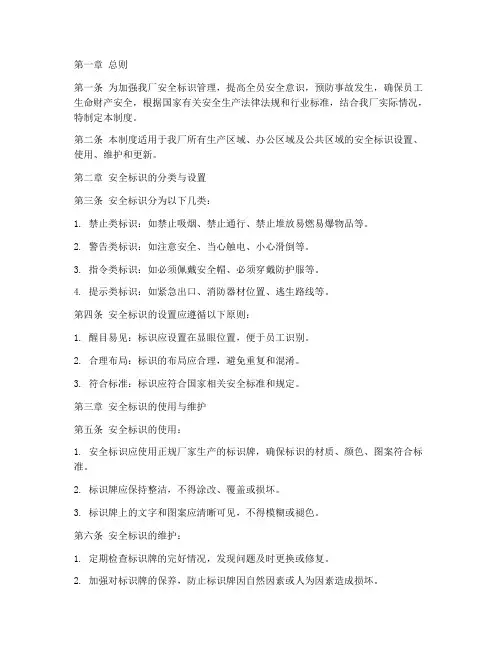 第一章 总则

第一条 为加强我厂安全标识管理，提高全员安全意识，预防事故发生，确保员工生命财产安全，根据国家有关安全生产法律法规和行业标准，结合我厂实际情况，特制定本制度。

第二条 本制度适用于我厂所有生产区域、办公区域及公共区域的安全标识设置、使用、维护和更新。

第二章 安全标识的分类与设置

第三条 安全标识分为以下几类：

1. 禁止类标识：如禁止吸烟、禁止通行、禁止堆放易燃易爆物品等。

2. 警告类标识：如注意安全、当心触电、小心滑倒等。

3. 指令类标识：如必须佩戴安全帽、必须穿戴防护服等。

4. 提示类标识：如紧急出口、消防器材位置、逃生路线等。

第四条 安全标识的设置应遵循以下原则：

1. 醒目易见：标识应设置在显眼位置，便于员工识别。

2. 合理布局：标识的布局应合理，避免重复和混淆。

3. 符合标准：标识应符合国家相关安全标准和规定。

第三章 安全标识的使用与维护

第五条 安全标识的使用：

1. 安全标识应使用正规厂家生产的标识牌，确保标识的材质、颜色、图案符合标准。

2. 标识牌应保持整洁，不得涂改、覆盖或损坏。

3. 标识牌上的文字和图案应清晰可见，不得模糊或褪色。

第六条 安全标识的维护：

1. 定期检查标识牌的完好情况，发现问题及时更换或修复。

2. 加强对标识牌的保养，防止标识牌因自然因素或人为因素造成损坏。